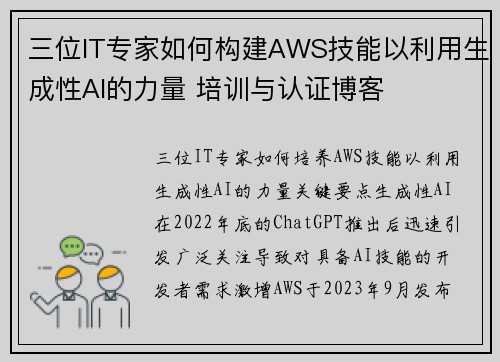 三位IT专家如何构建AWS技能以利用生成性AI的力量 培训与认证博客

三位IT专家如何培养AWS技能以利用生成性AI的力量关键要点生成性AI在2022年底的ChatGPT推出后迅速引发广泛关注导致对具备AI技能的开发者需求激增AWS于2023年9月发布